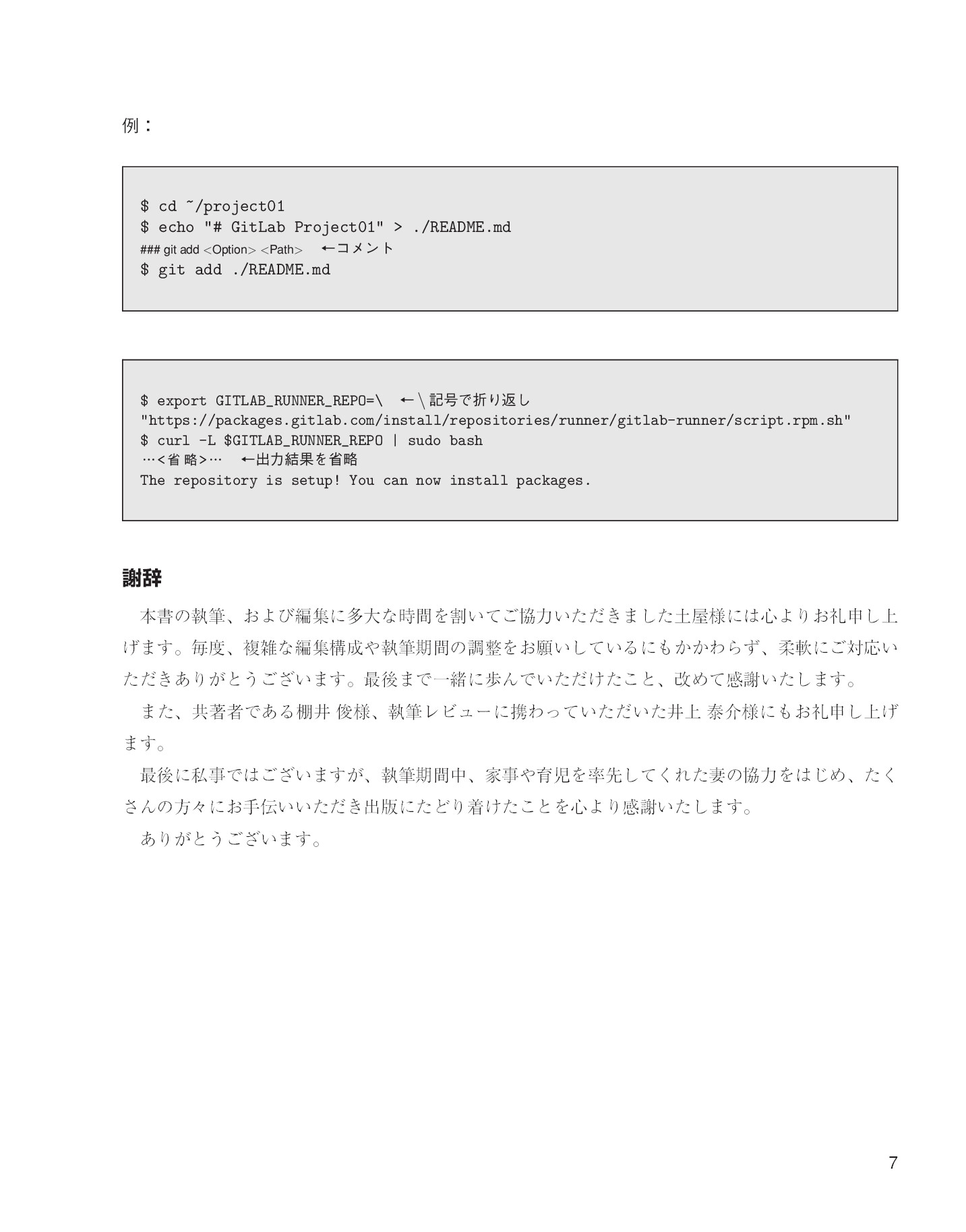 例：

$ cd ~/project01
$ echo "# GitLab Project01" > ./README.md
### git add <Option> <Path> ←コメント
$ git add ./README.md

$ export GITLAB_RUNNER_REPO=\ ←\記号で折り返し
"https://packages.gitlab.com/install/repositories/runner/gitlab-runner/script.rpm.sh"
$ curl -L $GITLAB_RUNNER_REPO | sudo bash
…<省略>… ←出力結果を省略
The repository is setup! You can now install packages.

謝辞

本書の執筆、および編集に多大な時間を割いてご協力いただきました土屋様には心よりお礼申し上げます。毎度、複雑な編集構成や執筆期間の調整をお願いしているにもかかわらず、柔軟にご対応いただきありがとうございます。最後まで一緒に歩んでいただけたこと、改めて感謝いたします。

また、共著者である棚井 俊様、執筆レビューに携わっていただいた井上 泰介様にもお礼申し上げます。

最後に私事ではございますが、執筆期間中、家事や育児を率先してくれた妻の協力をはじめ、たくさんの方々にお手伝いいただき出版にたどり着けたことを心より感謝いたします。

ありがとうございます。

7